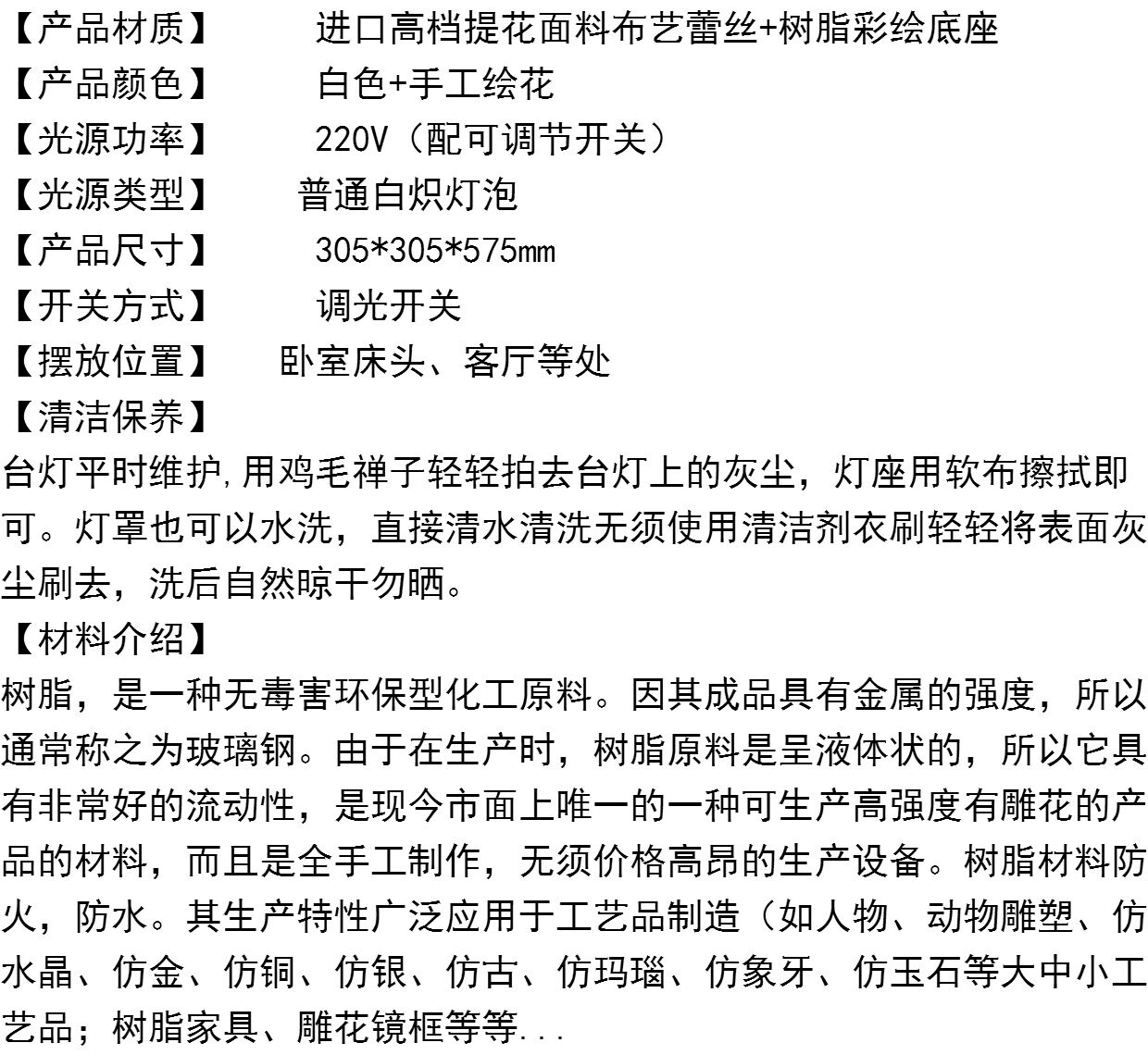 【产品材质】 进口高档提花面料布艺蕾丝+树脂彩绘底座
【产品颜色】 白色+手工绘花
【光源功率】 220V（配可调节开关）
【光源类型】 普通白炽灯泡
【产品尺寸】 305*305*575mm
【开关方式】 调光开关
【摆放位置】 卧室床头、客厅等处
【清洁保养】
台灯平时维护,用鸡毛禅子轻轻拍去台灯上的灰尘，灯座用软布擦拭即可。灯罩也可以水洗，直接清水清洗无须使用清洁剂衣刷轻轻将表面灰尘刷去，洗后自然晾干勿晒。
【材料介绍】
树脂，是一种无毒害环保型化工原料。因其成品具有金属的强度，所以通常称之为玻璃钢。由于在生产时，树脂原料是呈液体状的，所以它具有非常好的流动性，是现今市面上唯一的一种可生产高强度有雕花的产品的材料，而且是全手工制作，无须价格高昂的生产设备。树脂材料防火，防水。其生产特性广泛应用于工艺品制造（如人物、动物雕塑、仿水晶、仿金、仿铜、仿银、仿古、仿玛瑙、仿象牙、仿玉石等大中小工艺品；树脂家具、雕花镜框等等...